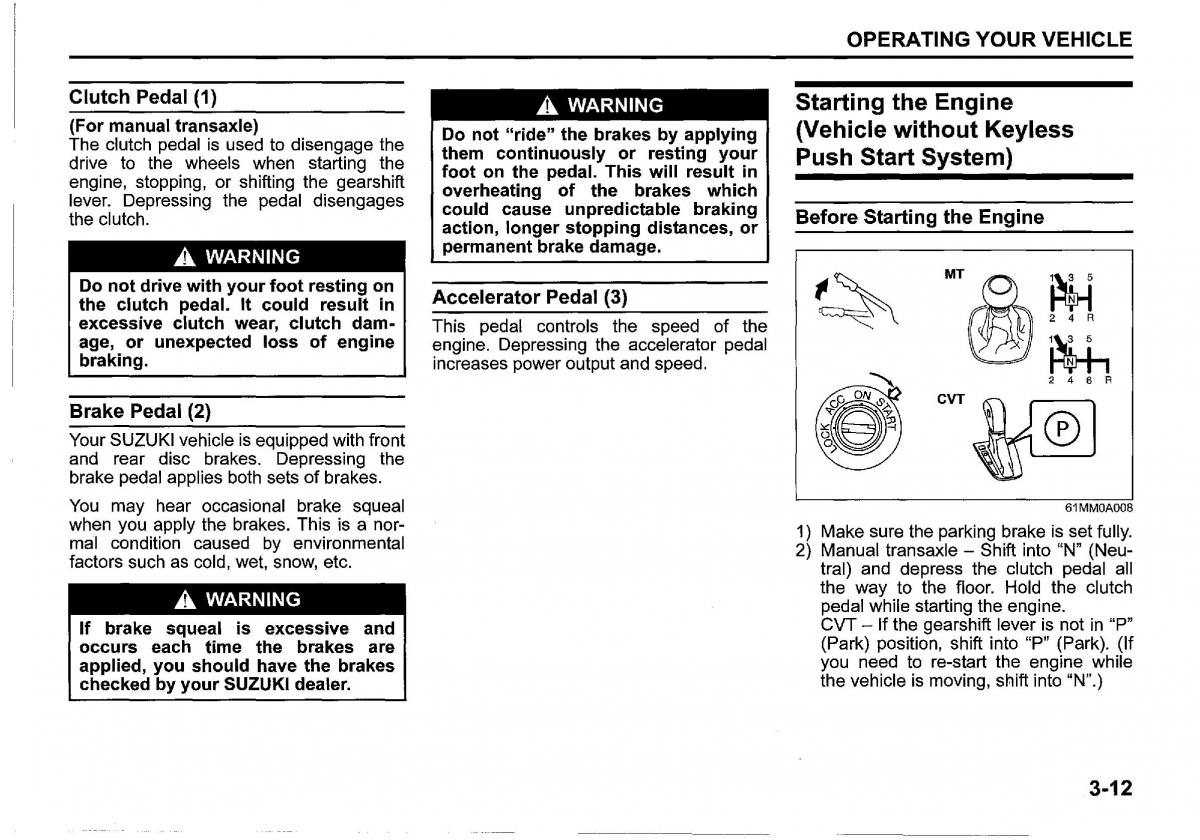 OPERATING YOUR VEHICLE

Clutch Pedal (1)

(For manual transaxle)
The clutch pedal is used to disengage the drive to the wheels when starting the engine, stopping, or shifting the gearshift lever. Depressing the pedal disengages the clutch.

WARNING

Do not drive with your foot resting on the clutch pedal. It could result in excessive clutch wear, clutch damage, or unexpected loss of engine braking.

Brake Pedal (2)

Your SUZUKI vehicle is equipped with front and rear disc brakes. Depressing the brake pedal applies both sets of brakes.

You may hear occasional brake squeal when you apply the brakes. This is a normal condition caused by environmental factors such as cold, wet, snow, etc.

WARNING

If brake squeal is excessive and occurs each time the brakes are applied, you should have the brakes checked by your SUZUKI dealer.

WARNING

Do not "ride" the brakes by applying them continuously or resting your foot on the pedal. This will result in overheating of the brakes which could cause unpredictable braking action, longer stopping distances, or permanent brake damage.

Accelerator Pedal (3)

This pedal controls the speed of the engine. Depressing the accelerator pedal increases power output and speed.

Starting the Engine (Vehicle without Keyless Push Start System)

Before Starting the Engine

MT
1 3 5
N
2 4 R
1 3 5
N
2 4 6 R
LOCK ACC ON START
CVT
P

61MM0A008

1) Make sure the parking brake is set fully.
2) Manual transaxle – Shift into "N" (Neutral) and depress the clutch pedal all the way to the floor. Hold the clutch pedal while starting the engine.
CVT – If the gearshift lever is not in "P" (Park) position, shift into "P" (Park). (If you need to re-start the engine while the vehicle is moving, shift into "N".)

3-12